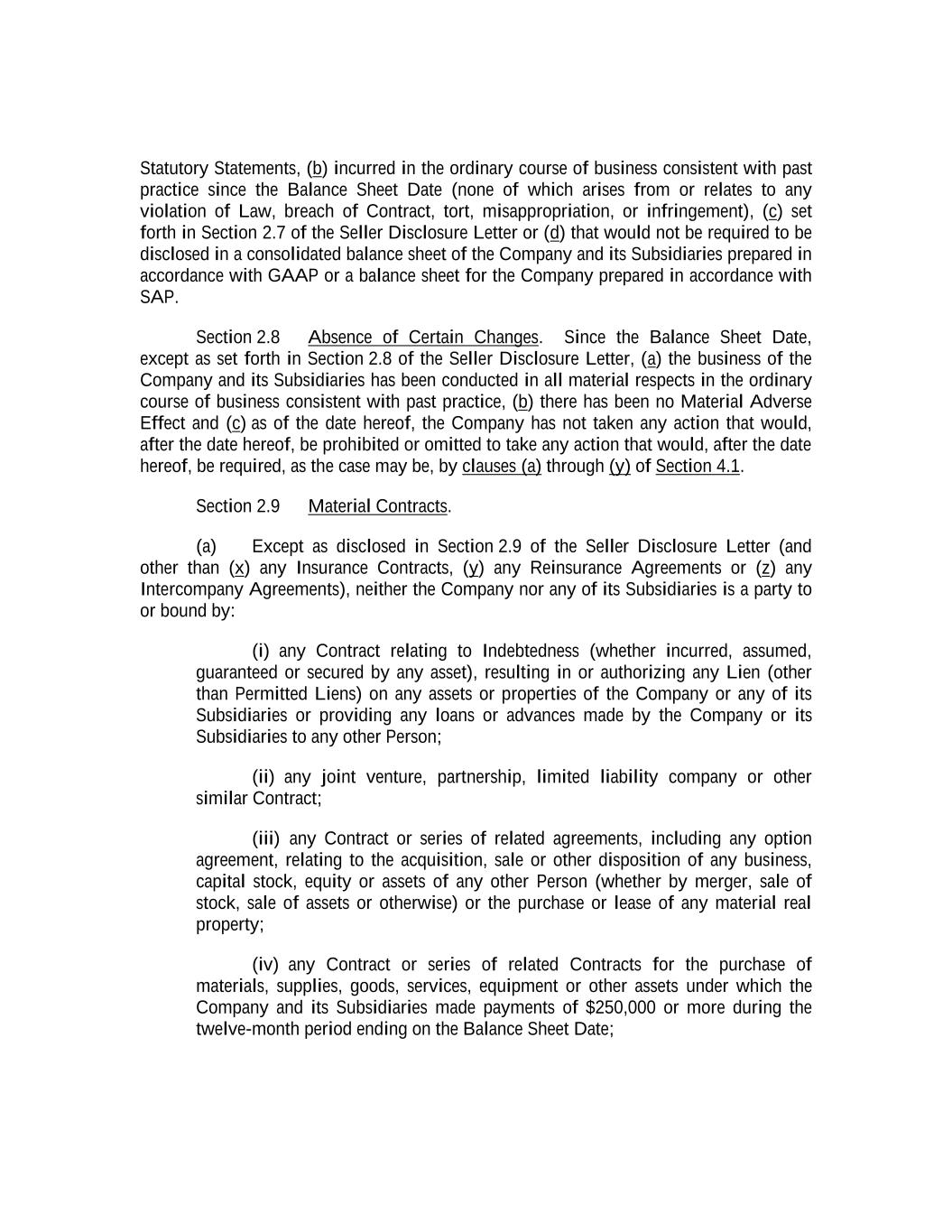 Statutory Statements, (b) incurred in the ordinary course of business consistent with past practice since the Balance Sheet Date (none of which arises from or relates to any violation of Law, breach of Contract, tort, misappropriation, or infringement), (c) set forth in Section 2.7 of the Seller Disclosure Letter or (d) that would not be required to be disclosed in a consolidated balance sheet of the Company and its Subsidiaries prepared in accordance with GAAP or a balance sheet for the Company prepared in accordance with SAP.

Section 2.8 Absence of Certain Changes. Since the Balance Sheet Date, except as set forth in Section 2.8 of the Seller Disclosure Letter, (a) the business of the Company and its Subsidiaries has been conducted in all material respects in the ordinary course of business consistent with past practice, (b) there has been no Material Adverse Effect and (c) as of the date hereof, the Company has not taken any action that would, after the date hereof, be prohibited or omitted to take any action that would, after the date hereof, be required, as the case may be, by clauses (a) through (y) of Section 4.1.

Section 2.9 Material Contracts.

(a) Except as disclosed in Section 2.9 of the Seller Disclosure Letter (and other than (x) any Insurance Contracts, (y) any Reinsurance Agreements or (z) any Intercompany Agreements), neither the Company nor any of its Subsidiaries is a party to or bound by:

(i) any Contract relating to Indebtedness (whether incurred, assumed, guaranteed or secured by any asset), resulting in or authorizing any Lien (other than Permitted Liens) on any assets or properties of the Company or any of its Subsidiaries or providing any loans or advances made by the Company or its Subsidiaries to any other Person;

(ii) any joint venture, partnership, limited liability company or other similar Contract;

(iii) any Contract or series of related agreements, including any option agreement, relating to the acquisition, sale or other disposition of any business, capital stock, equity or assets of any other Person (whether by merger, sale of stock, sale of assets or otherwise) or the purchase or lease of any material real property;

(iv) any Contract or series of related Contracts for the purchase of materials, supplies, goods, services, equipment or other assets under which the Company and its Subsidiaries made payments of $250,000 or more during the twelve-month period ending on the Balance Sheet Date;